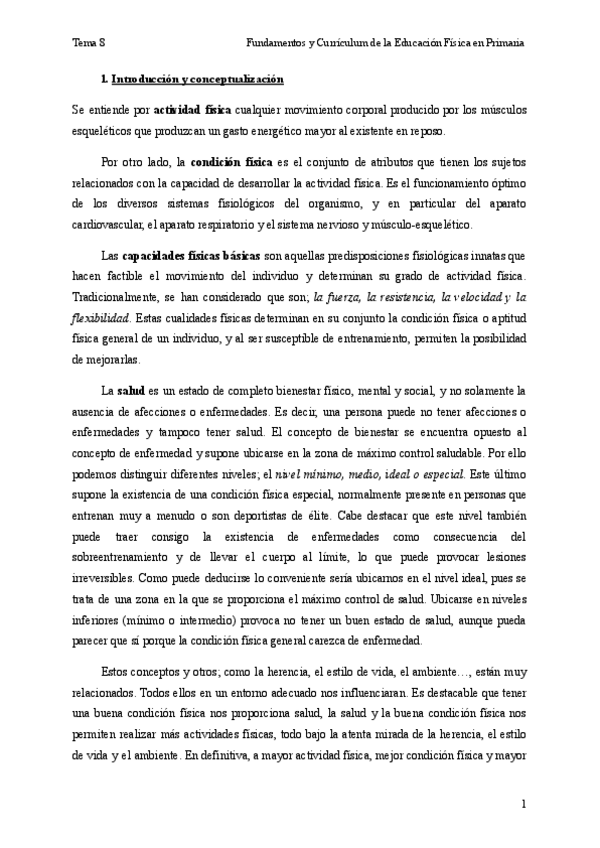 Tema 8 Fundamentos y Currículum de la Educación Física en Primaria

1. Introducción y conceptualización

Se entiende por actividad física cualquier movimiento corporal producido por los músculos esqueléticos que produzcan un gasto energético mayor al existente en reposo.

Por otro lado, la condición física es el conjunto de atributos que tienen los sujetos relacionados con la capacidad de desarrollar la actividad física. Es el funcionamiento óptimo de los diversos sistemas fisiológicos del organismo, y en particular del aparato cardiovascular, el aparato respiratorio y el sistema nervioso y músculo-esquelético.

Las capacidades físicas básicas son aquellas predisposiciones fisiológicas innatas que hacen factible el movimiento del individuo y determinan su grado de actividad física. Tradicionalmente, se han considerado que son; la fuerza, la resistencia, la velocidad y la flexibilidad. Estas cualidades físicas determinan en su conjunto la condición física o aptitud física general de un individuo, y al ser susceptible de entrenamiento, permiten la posibilidad de mejorarlas.

La salud es un estado de completo bienestar físico, mental y social, y no solamente la ausencia de afecciones o enfermedades. Es decir, una persona puede no tener afecciones o enfermedades y tampoco tener salud. El concepto de bienestar se encuentra opuesto al concepto de enfermedad y supone ubicarse en la zona de máximo control saludable. Por ello podemos distinguir diferentes niveles; el nivel mínimo, medio, ideal o especial. Este último supone la existencia de una condición física especial, normalmente presente en personas que entrenan muy a menudo o son deportistas de élite. Cabe destacar que este nivel también puede traer consigo la existencia de enfermedades como consecuencia del sobreentrenamiento y de llevar el cuerpo al límite, lo que puede provocar lesiones irreversibles. Como puede deducirse lo conveniente sería ubicarnos en el nivel ideal, pues se trata de una zona en la que se proporciona el máximo control de salud. Ubicarse en niveles inferiores (mínimo o intermedio) provoca no tener un buen estado de salud, aunque pueda parecer que sí porque la condición física general carezca de enfermedad.

Estos conceptos y otros; como la herencia, el estilo de vida, el ambiente…, están muy relacionados. Todos ellos en un entorno adecuado nos influenciaran. Es destacable que tener una buena condición física nos proporciona salud, la salud y la buena condición física nos permiten realizar más actividades físicas, todo bajo la atenta mirada de la herencia, el estilo de vida y el ambiente. En definitiva, a mayor actividad física, mejor condición física y mayor

1